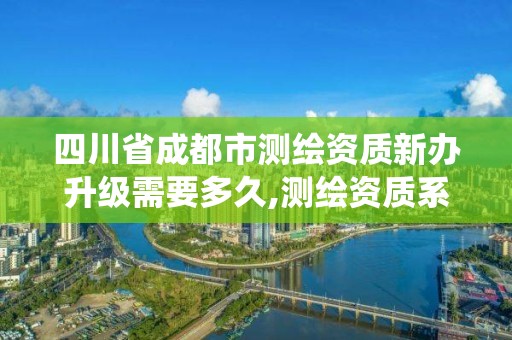 四川省成都市测绘资质新办升级需要多久,测绘资质系